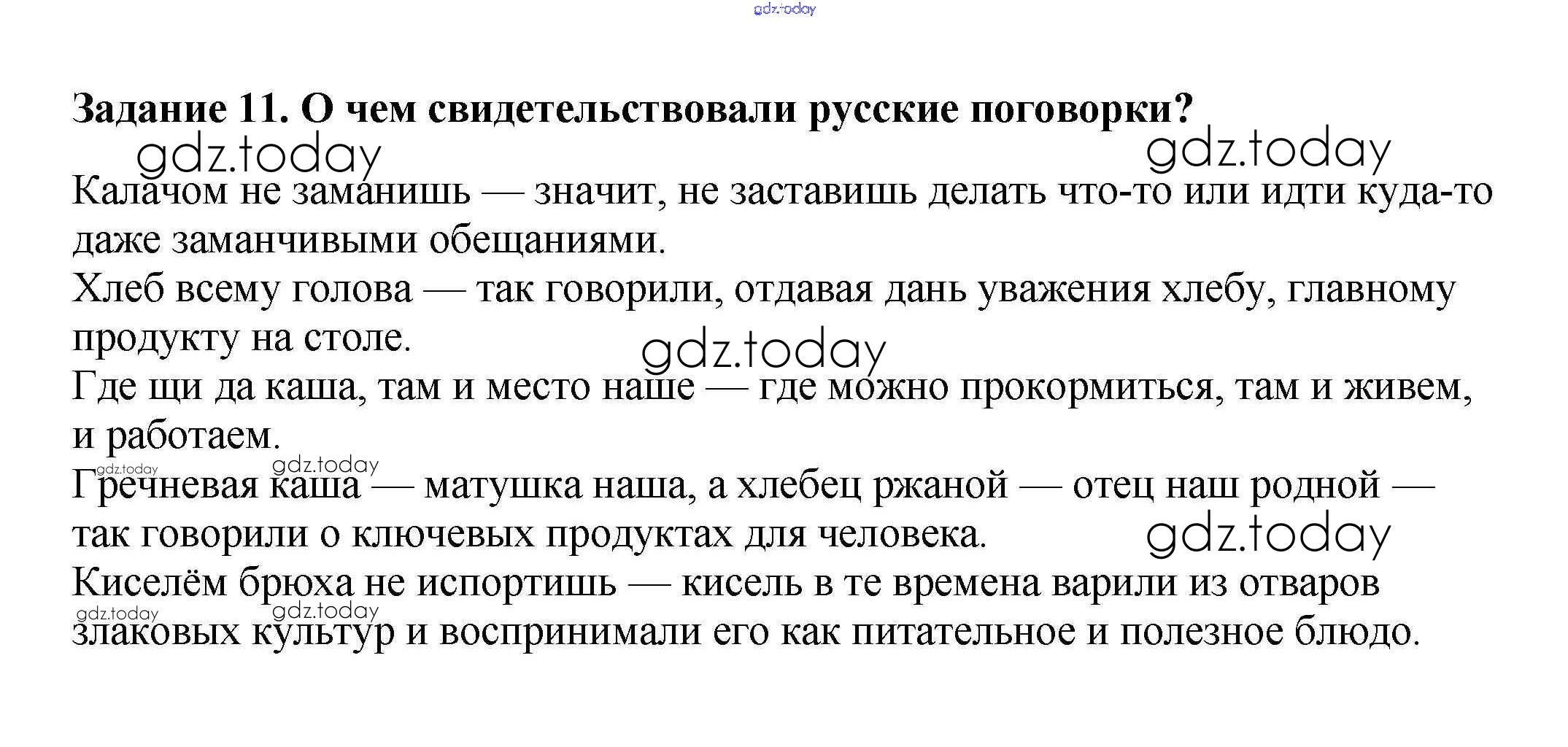 Задание 11. О чем свидетельствовали русские поговорки?

Калачом не заманишь — значит, не заставишь делать что-то или идти куда-то даже заманчивыми обещаниями.

Хлеб всему голова — так говорили, отдавая дань уважения хлебу, главному продукту на столе.

Где щи да каша, там и место наше — где можно прокормиться, там и живем, и работаем.

Гречневая каша — матушка наша, а хлебец ржаной — отец наш родной — так говорили о ключевых продуктах для человека.

Киселём брюха не испортишь — кисель в те времена варили из отваров злаковых культур и воспринимали его как питательное и полезное блюдо.

gdz.today